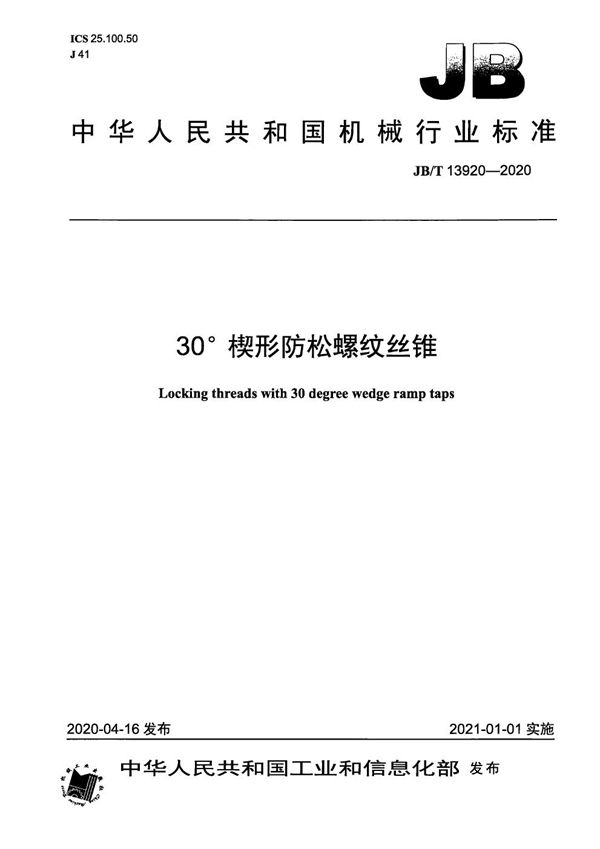 ICS 25.100.50
J 41

JB

中华人民共和国机械行业标准

JB/T 13920—2020

30° 楔形防松螺纹丝锥

Locking threads with 30 degree wedge ramp taps

2020-04-16 发布

2021-01-01 实施

中华人民共和国工业和信息化部 发布